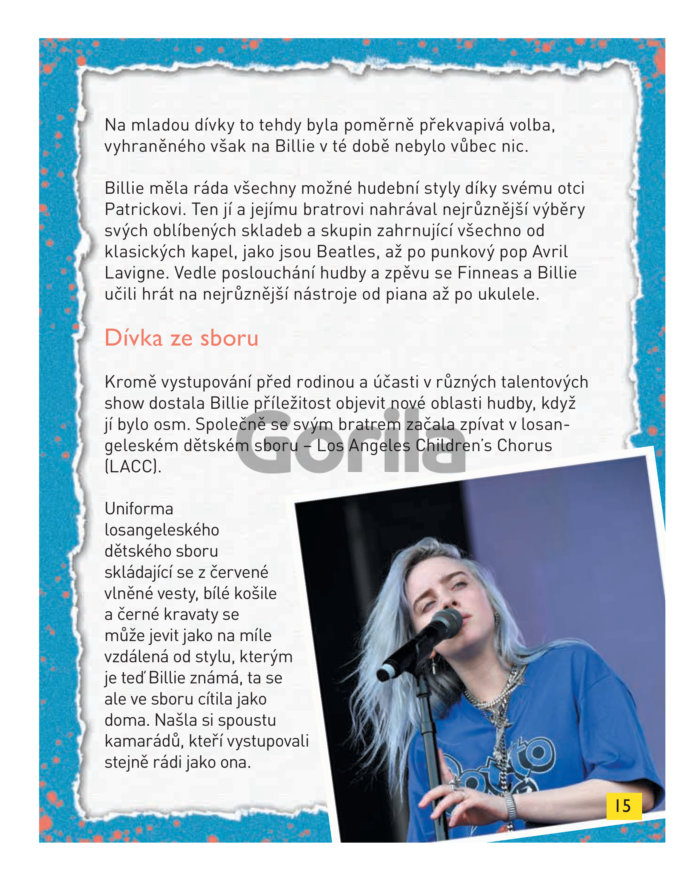 Na mladou dívky to tehdy byla poměrně překvapivá volba, vyhraněného však na Billie v té době nebylo vůbec nic.

Billie měla ráda všechny možné hudební styly díky svému otci Patrickovi. Ten jí a jejímu bratrovi nahrával nejrůznější výběry svých oblíbených skladeb a skupin zahrnující všechno od klasických kapel, jako jsou Beatles, až po punkový pop Avril Lavigne. Vedle poslouchání hudby a zpěvu se Finneas a Billie učili hrát na nejrůznější nástroje od piana až po ukulele.

Dívka ze sboru

Kromě vystupování před rodinou a účasti v různých talentových show dostala Billie příležitost objevit nové oblasti hudby, když jí bylo osm. Společně se svým bratrem začala zpívat v losangeleském dětském sboru – Los Angeles Children's Chorus (LACC).

Uniforma losangeleského dětského sboru skládající se z červené vlněné vesty, bílé košile a černé kravaty se může jevit jako na míle vzdálená od stylu, kterým je teď Billie známá, ta se ale ve sboru cítila jako doma. Našla si spoustu kamarádů, kteří vystupovali stejně rádi jako ona.

15

Gorila